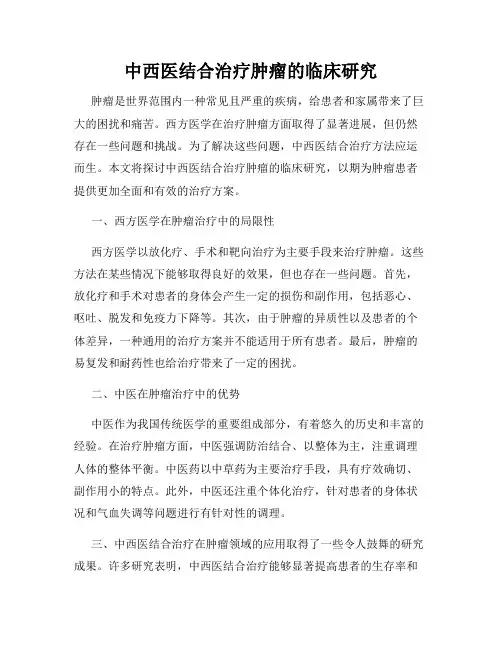 中西医结合治疗肿瘤的临床研究

肿瘤是世界范围内一种常见且严重的疾病，给患者和家属带来了巨大的困扰和痛苦。西方医学在治疗肿瘤方面取得了显著进展，但仍然存在一些问题和挑战。为了解决这些问题，中西医结合治疗方法应运而生。本文将探讨中西医结合治疗肿瘤的临床研究，以期为肿瘤患者提供更加全面和有效的治疗方案。

一、西方医学在肿瘤治疗中的局限性

西方医学以放化疗、手术和靶向治疗为主要手段来治疗肿瘤。这些方法在某些情况下能够取得良好的效果，但也存在一些问题。首先，放化疗和手术对患者的身体会产生一定的损伤和副作用，包括恶心、呕吐、脱发和免疫力下降等。其次，由于肿瘤的异质性以及患者的个体差异，一种通用的治疗方案并不能适用于所有患者。最后，肿瘤的易复发和耐药性也给治疗带来了一定的困扰。

二、中医在肿瘤治疗中的优势

中医作为我国传统医学的重要组成部分，有着悠久的历史和丰富的经验。在治疗肿瘤方面，中医强调防治结合、以整体为主，注重调理人体的整体平衡。中医药以中草药为主要治疗手段，具有疗效确切、副作用小的特点。此外，中医还注重个体化治疗，针对患者的身体状况和气血失调等问题进行有针对性的调理。

三、中西医结合治疗在肿瘤领域的应用取得了一些令人鼓舞的研究成果。许多研究表明，中西医结合治疗能够显著提高患者的生存率和